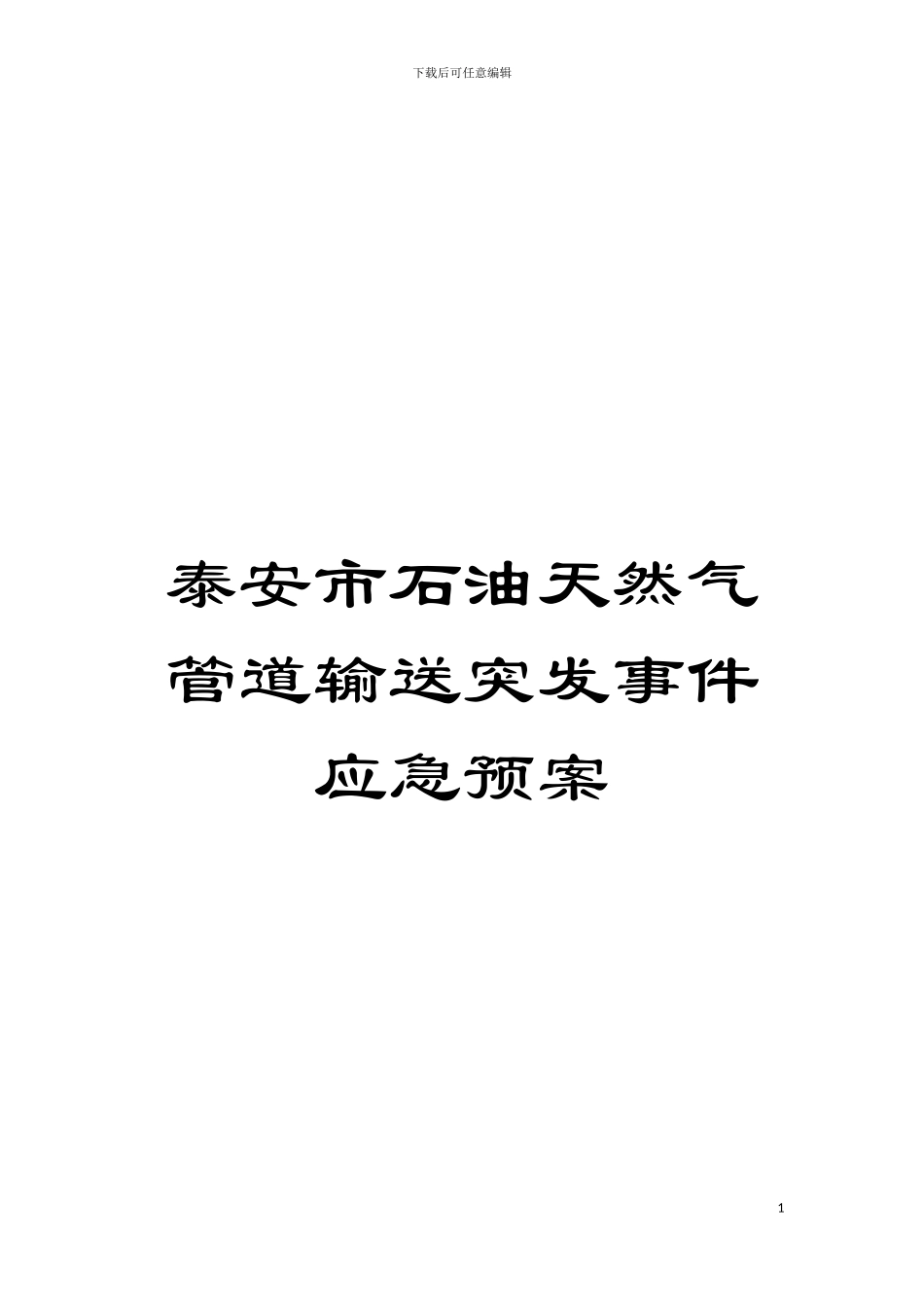 下载后可任意编辑

泰安市石油天然气管道输送突发事件应急预案

1